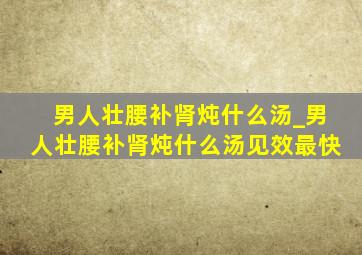 男人壮腰补肾炖什么汤_男人壮腰补肾炖什么汤见效最快